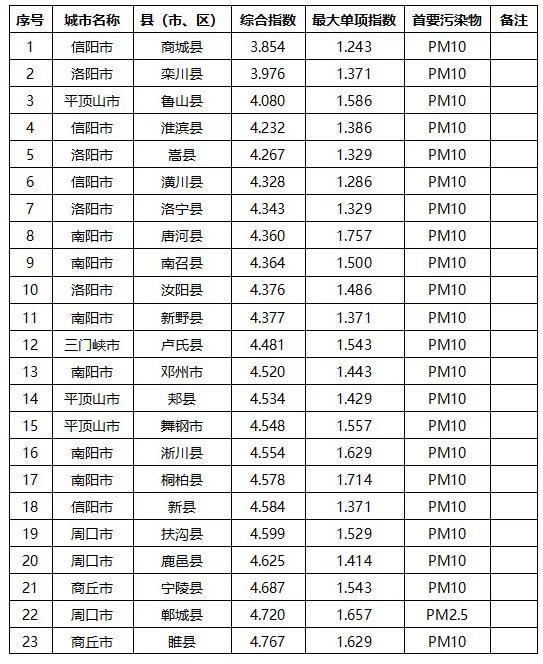 | 序号 | 城市名称 | 县（市、区） | 综合指数 | 最大单项指数 | 首要污染物 | 备注 |
|---|---|---|---|---|---|---|
| 1 | 信阳市 | 商城县 | 3.854 | 1.243 | PM10 | |
| 2 | 洛阳市 | 栾川县 | 3.976 | 1.371 | PM10 | |
| 3 | 平顶山市 | 鲁山县 | 4.080 | 1.586 | PM10 | |
| 4 | 信阳市 | 淮滨县 | 4.232 | 1.386 | PM10 | |
| 5 | 洛阳市 | 嵩县 | 4.267 | 1.329 | PM10 | |
| 6 | 信阳市 | 潢川县 | 4.328 | 1.286 | PM10 | |
| 7 | 洛阳市 | 洛宁县 | 4.343 | 1.329 | PM10 | |
| 8 | 南阳市 | 唐河县 | 4.360 | 1.757 | PM10 | |
| 9 | 南阳市 | 南召县 | 4.364 | 1.500 | PM10 | |
| 10 | 洛阳市 | 汝阳县 | 4.376 | 1.486 | PM10 | |
| 11 | 南阳市 | 新野县 | 4.377 | 1.371 | PM10 | |
| 12 | 三门峡市 | 卢氏县 | 4.481 | 1.543 | PM10 | |
| 13 | 南阳市 | 邓州市 | 4.520 | 1.443 | PM10 | |
| 14 | 平顶山市 | 郏县 | 4.534 | 1.429 | PM10 | |
| 15 | 平顶山市 | 舞钢市 | 4.548 | 1.557 | PM10 | |
| 16 | 南阳市 | 淅川县 | 4.554 | 1.629 | PM10 | |
| 17 | 南阳市 | 桐柏县 | 4.578 | 1.714 | PM10 | |
| 18 | 信阳市 | 新县 | 4.584 | 1.371 | PM10 | |
| 19 | 周口市 | 扶沟县 | 4.599 | 1.529 | PM10 | |
| 20 | 周口市 | 鹿邑县 | 4.625 | 1.414 | PM10 | |
| 21 | 商丘市 | 宁陵县 | 4.687 | 1.543 | PM10 | |
| 22 | 周口市 | 郸城县 | 4.720 | 1.657 | PM2.5 | |
| 23 | 商丘市 | 睢县 | 4.767 | 1.629 | PM10 | |